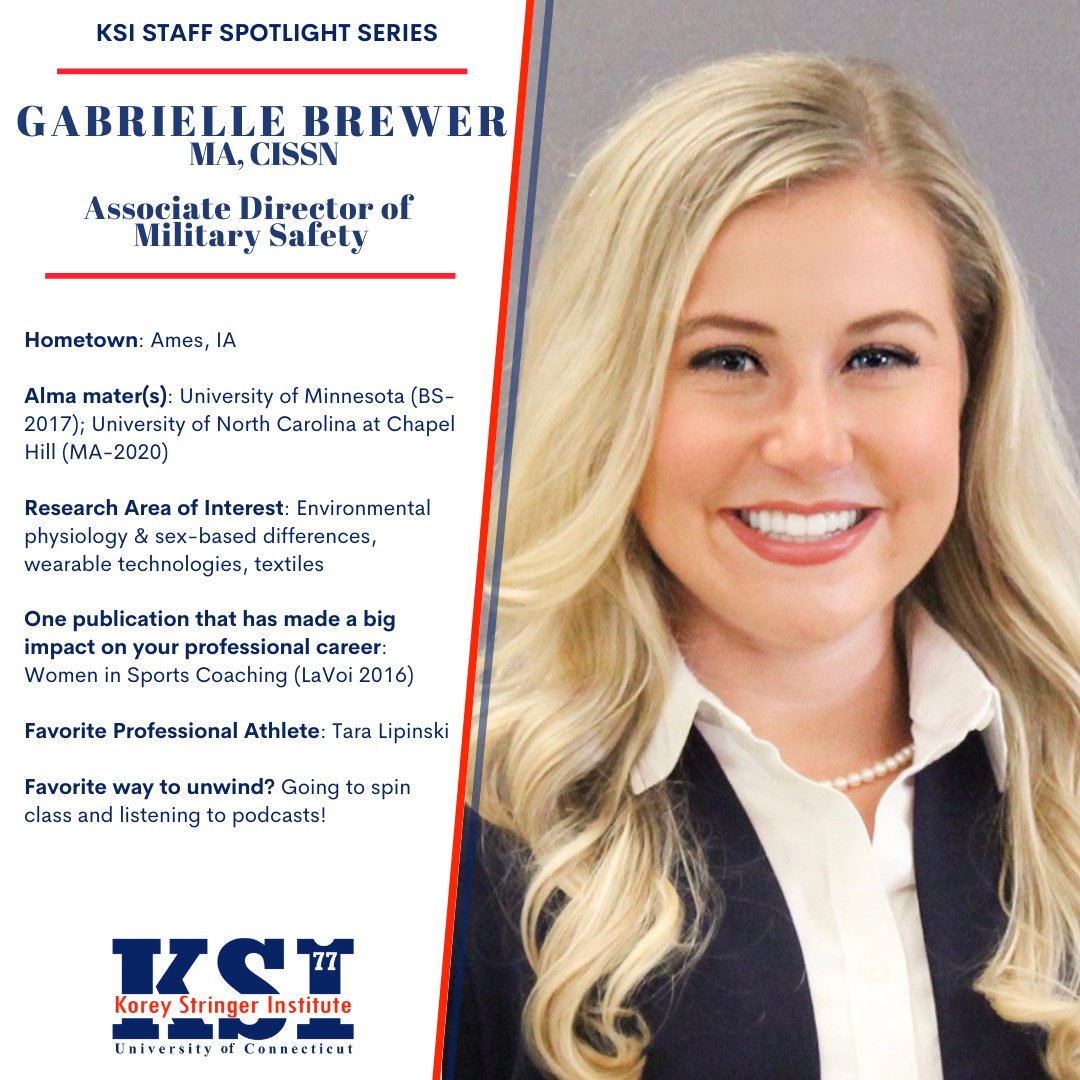 KSI STAFF SPOTLIGHT SERIES

GABRIELLE BREWER
MA, CISSN

Associate Director of Military Safety

Hometown: Ames, IA

Alma mater(s): University of Minnesota (BS-2017); University of North Carolina at Chapel Hill (MA-2020)

Research Area of Interest: Environmental physiology & sex-based differences, wearable technologies, textiles

One publication that has made a big impact on your professional career: Women in Sports Coaching (LaVoi 2016)

Favorite Professional Athlete: Tara Lipinski

Favorite way to unwind? Going to spin class and listening to podcasts!

KSI
77
Korey Stringer Institute
University of Connecticut